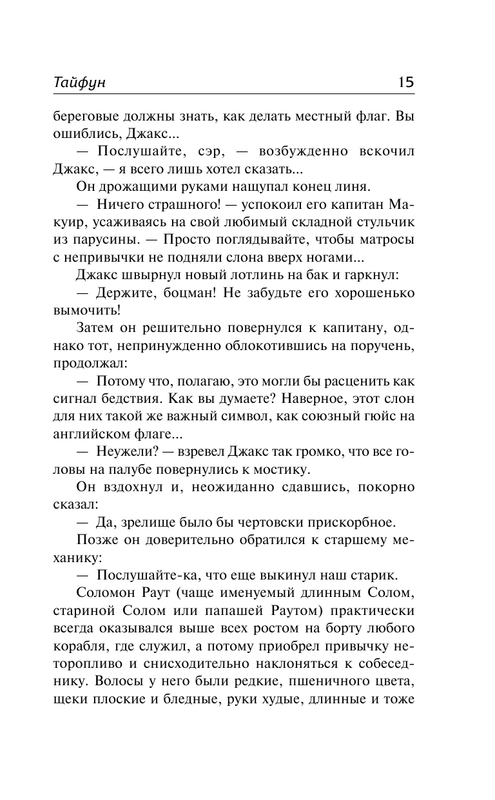 Тайфун 15

береговые должны знать, как делать местный флаг. Вы ошиблись, Джакс...

— Послушайте, сэр, — возбужденно вскочил Джакс, — я всего лишь хотел сказать...

Он дрожащими руками нащупал конец линя.

— Ничего страшного! — успокоил его капитан Макуир, усаживаясь на свой любимый складной стульчик из парусины. — Просто поглядывайте, чтобы матросы с непривычки не подняли слона вверх ногами...

Джакс швырнул новый лотлинь на бак и гаркнул:

— Держите, боцман! Не забудьте его хорошенько вымочить!

Затем он решительно повернулся к капитану, однако тот, непринужденно облокотившись на поручень, продолжал:

— Потому что, полагаю, это могли бы расценить как сигнал бедствия. Как вы думаете? Наверное, этот слон для них такой же важный символ, как союзный гюйс на английском флаге...

— Неужели? — взревел Джакс так громко, что все головы на палубе повернулись к мостику.

Он вздохнул и, неожиданно сдавшись, покорно сказал:

— Да, зрелище было бы чертовски прискорбное.

Позже он доверительно обратился к старшему механику:

— Послушайте-ка, что еще выкинул наш старик.

Соломон Раут (чаще именуемый длинным Солом, стариной Солом или папашей Раутом) практически всегда оказывался выше всех ростом на борту любого корабля, где служил, а потому приобрел привычку неторопливо и снисходительно наклоняться к собеседнику. Волосы у него были редкие, пшеничного цвета, щеки плоские и бледные, руки худые, длинные и тоже